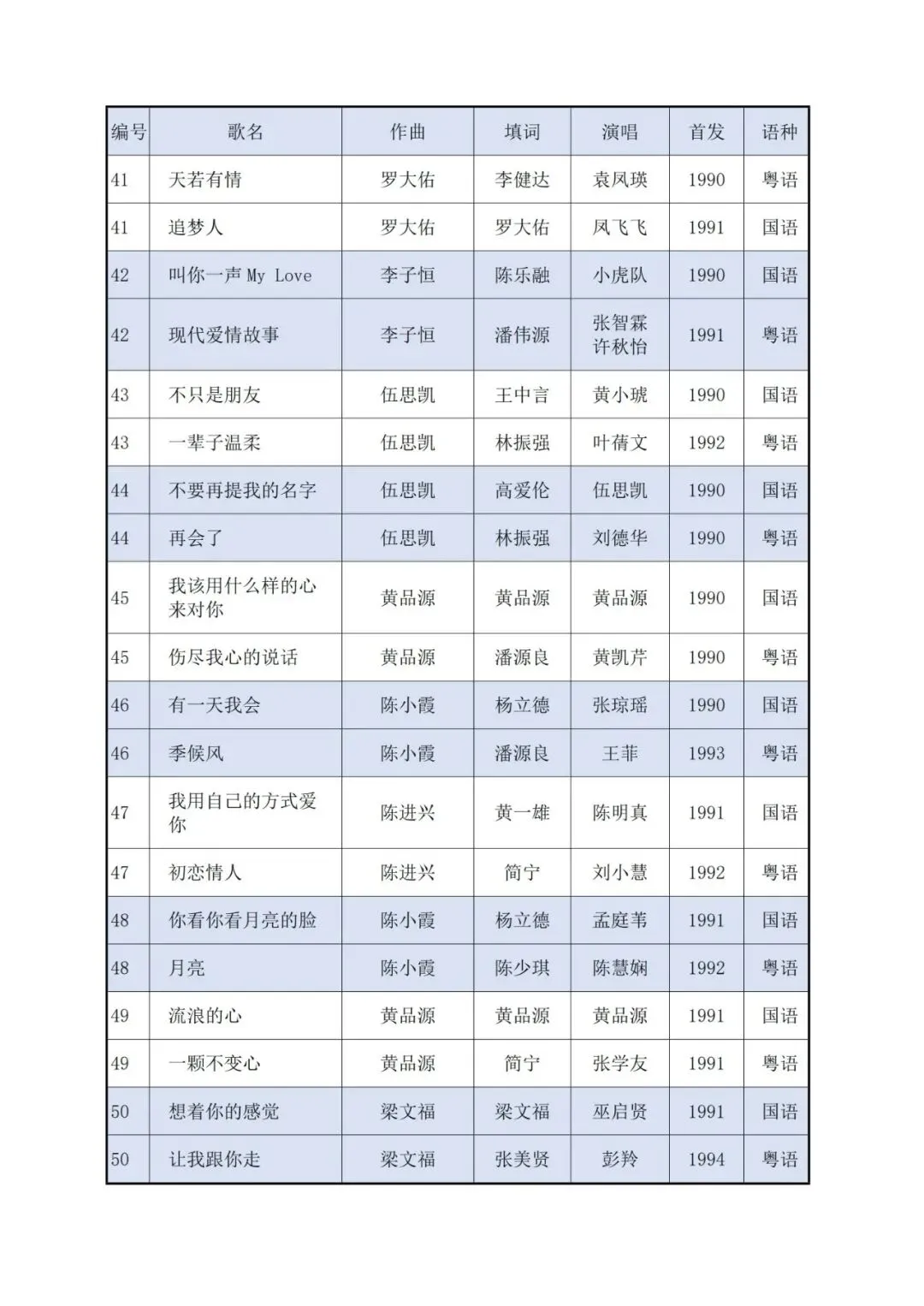 | 编号 | 歌名 | 作曲 | 填词 | 演唱 | 首发 | 语种 |
|---|---|---|---|---|---|---|
| 41 | 天若有情 | 罗大佑 | 李健达 | 袁凤瑛 | 1990 | 粤语 |
| 41 | 追梦人 | 罗大佑 | 罗大佑 | 凤飞飞 | 1991 | 国语 |
| 42 | 叫你一声 My Love | 李子恒 | 陈乐融 | 小虎队 | 1990 | 国语 |
| 42 | 现代爱情故事 | 李子恒 | 潘伟源 | 张智霖 许秋怡 | 1991 | 粤语 |
| 43 | 不只是朋友 | 伍思凯 | 王中言 | 黄小琥 | 1990 | 国语 |
| 43 | 一辈子温柔 | 伍思凯 | 林振强 | 叶蒨文 | 1992 | 粤语 |
| 44 | 不要再提我的名字 | 伍思凯 | 高爱伦 | 伍思凯 | 1990 | 国语 |
| 44 | 再会了 | 伍思凯 | 林振强 | 刘德华 | 1990 | 粤语 |
| 45 | 我该用什么样的心来对你 | 黄品源 | 黄品源 | 黄品源 | 1990 | 国语 |
| 45 | 伤尽我心的说话 | 黄品源 | 潘源良 | 黄凯芹 | 1990 | 粤语 |
| 46 | 有一天我会 | 陈小霞 | 杨立德 | 张琼瑶 | 1990 | 国语 |
| 46 | 季候风 | 陈小霞 | 潘源良 | 王菲 | 1993 | 粤语 |
| 47 | 我用自己的方式爱你 | 陈进兴 | 黄一雄 | 陈明真 | 1991 | 国语 |
| 47 | 初恋情人 | 陈进兴 | 简宁 | 刘小慧 | 1992 | 粤语 |
| 48 | 你看你看月亮的脸 | 陈小霞 | 杨立德 | 孟庭苇 | 1991 | 国语 |
| 48 | 月亮 | 陈小霞 | 陈少琪 | 陈慧娴 | 1992 | 粤语 |
| 49 | 流浪的心 | 黄品源 | 黄品源 | 黄品源 | 1991 | 国语 |
| 49 | 一颗不变心 | 黄品源 | 简宁 | 张学友 | 1991 | 粤语 |
| 50 | 想着你的感觉 | 梁文福 | 梁文福 | 巫启贤 | 1991 | 国语 |
| 50 | 让我跟你走 | 梁文福 | 张美贤 | 彭羚 | 1994 | 粤语 |